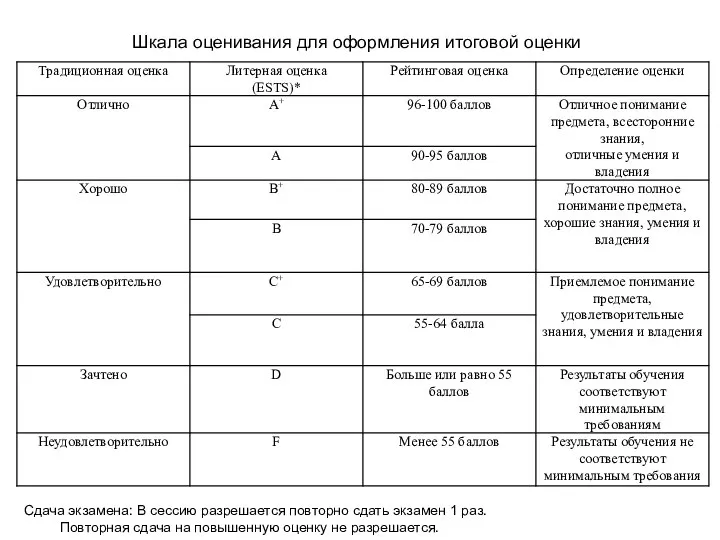 Шкала оценивания для оформления итоговой оценки

| Традиционная оценка | Литерная оценка (ESTS)* | Рейтинговая оценка | Определение оценки |
|---|---|---|---|
| Отлично | $A^+$ | 96-100 баллов | Отличное понимание предмета, всесторонние знания, отличные умения и владения |
| | A | 90-95 баллов | |
| Хорошо | $B^+$ | 80-89 баллов | Достаточно полное понимание предмета, хорошие знания, умения и владения |
| | B | 70-79 баллов | |
| Удовлетворительно | $C^+$ | 65-69 баллов | Приемлемое понимание предмета, удовлетворительные знания, умения и владения |
| | C | 55-64 балла | |
| Зачтено | D | Больше или равно 55 баллов | Результаты обучения соответствуют минимальным требованиям |
| Неудовлетворительно | F | Менее 55 баллов | Результаты обучения не соответствуют минимальным требования |

Сдача экзамена: В сессию разрешается повторно сдать экзамен 1 раз.
Повторная сдача на повышенную оценку не разрешается.